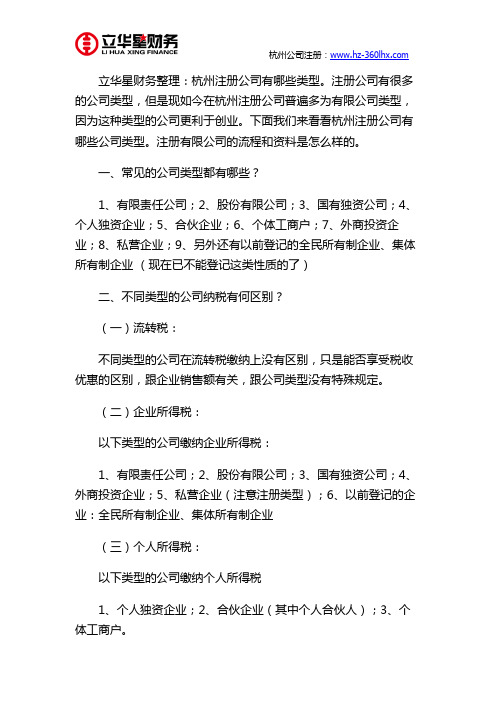 立华星财务
LI HUA XING FINANCE

杭州公司注册：www.hz-360lhx.com

立华星财务整理：杭州注册公司有哪些类型。注册公司有很多的公司类型，但是现如今在杭州注册公司普遍多为有限公司类型，因为这种类型的公司更利于创业。下面我们来看看杭州注册公司有哪些公司类型。注册有限公司的流程和资料是怎么样的。

一、常见的公司类型都有哪些？

1、有限责任公司；2、股份有限公司；3、国有独资公司；4、个人独资企业；5、合伙企业；6、个体工商户；7、外商投资企业；8、私营企业；9、另外还有以前登记的全民所有制企业、集体所有制企业（现在已不能登记这类性质的了）

二、不同类型的公司纳税有何区别？

（一）流转税：

不同类型的公司在流转税缴纳上没有区别，只是能否享受税收优惠的区别，跟企业销售额有关，跟公司类型没有特殊规定。

（二）企业所得税：

以下类型的公司缴纳企业所得税：

1、有限责任公司；2、股份有限公司；3、国有独资公司；4、外商投资企业；5、私营企业（注意注册类型）；6、以前登记的企业：全民所有制企业、集体所有制企业

（三）个人所得税：

以下类型的公司缴纳个人所得税

1、个人独资企业；2、合伙企业（其中个人合伙人）；3、个体工商户。